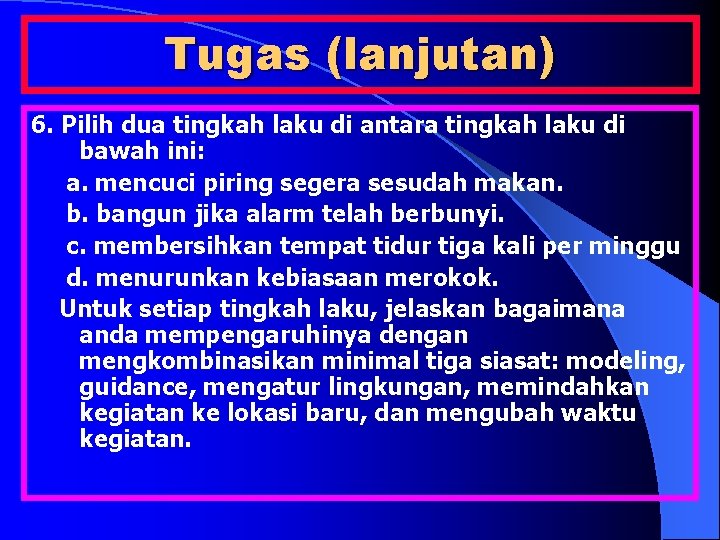 Tugas (lanjutan)

6. Pilih dua tingkah laku di antara tingkah laku di bawah ini:

a. mencuci piring segera sesudah makan.

b. bangun jika alarm telah berbunyi.

c. membersihkan tempat tidur tiga kali per minggu

d. menurunkan kebiasaan merokok.

Untuk setiap tingkah laku, jelaskan bagaimana anda mempengaruhinya dengan mengkombinasikan minimal tiga siasat: modeling, guidance, mengatur lingkungan, memindahkan kegiatan ke lokasi baru, dan mengubah waktu kegiatan.